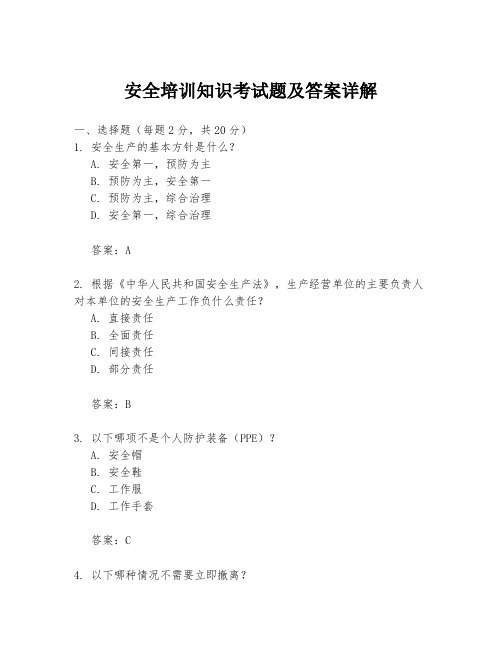 安全培训知识考试题及答案详解

一、选择题（每题2分，共20分）
1. 安全生产的基本方针是什么？
A. 安全第一，预防为主
B. 预防为主，安全第一
C. 预防为主，综合治理
D. 安全第一，综合治理

答案：A

2. 根据《中华人民共和国安全生产法》，生产经营单位的主要负责人对本单位的安全生产工作负什么责任？
A. 直接责任
B. 全面责任
C. 间接责任
D. 部分责任

答案：B

3. 以下哪项不是个人防护装备（PPE）？
A. 安全帽
B. 安全鞋
C. 工作服
D. 工作手套

答案：C

4. 以下哪种情况不需要立即撤离？